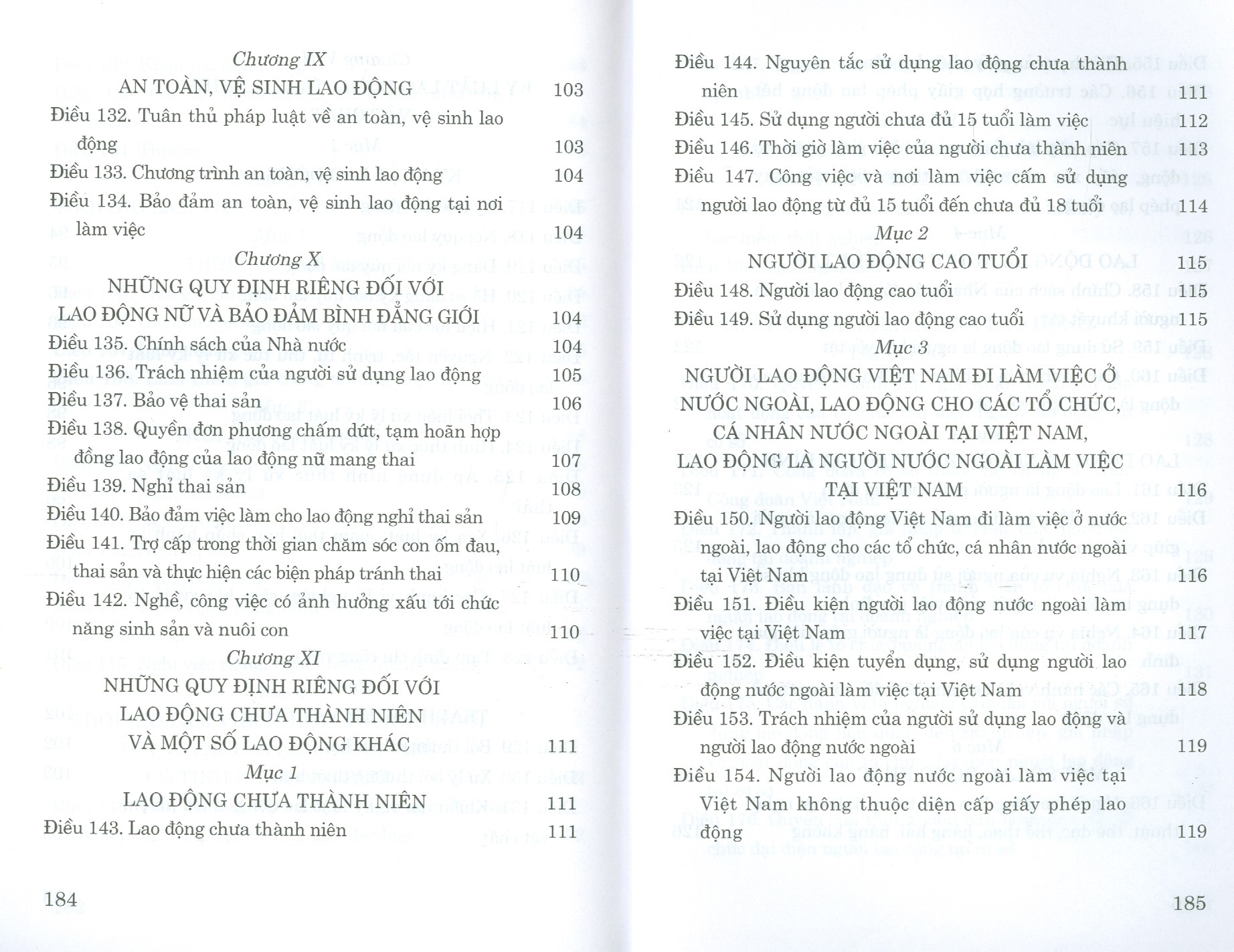 Chương IX

AN TOÀN, VỆ SINH LAO ĐỘNG 103

Điều 132. Tuân thủ pháp luật về an toàn, vệ sinh lao động 103

Điều 133. Chương trình an toàn, vệ sinh lao động 104

Điều 134. Bảo đảm an toàn, vệ sinh lao động tại nơi làm việc 104

Chương X

NHỮNG QUY ĐỊNH RIÊNG ĐỐI VỚI LAO ĐỘNG NỮ VÀ BẢO ĐẢM BÌNH ĐẲNG GIỚI 104

Điều 135. Chính sách của Nhà nước 104

Điều 136. Trách nhiệm của người sử dụng lao động 105

Điều 137. Bảo vệ thai sản 106

Điều 138. Quyền đơn phương chấm dứt, tạm hoãn hợp đồng lao động của lao động nữ mang thai 107

Điều 139. Nghỉ thai sản 108

Điều 140. Bảo đảm việc làm cho lao động nghỉ thai sản 109

Điều 141. Trợ cấp trong thời gian chăm sóc con ốm đau, thai sản và thực hiện các biện pháp tránh thai 110

Điều 142. Nghề, công việc có ảnh hưởng xấu tới chức năng sinh sản và nuôi con 110

Chương XI

NHỮNG QUY ĐỊNH RIÊNG ĐỐI VỚI LAO ĐỘNG CHƯA THÀNH NIÊN VÀ MỘT SỐ LAO ĐỘNG KHÁC 111

Mục 1

LAO ĐỘNG CHƯA THÀNH NIÊN 111

Điều 143. Lao động chưa thành niên 111

184

Điều 144. Nguyên tắc sử dụng lao động chưa thành niên 111

Điều 145. Sử dụng người chưa đủ 15 tuổi làm việc 112

Điều 146. Thời giờ làm việc của người chưa thành niên 113

Điều 147. Công việc và nơi làm việc cấm sử dụng người lao động từ đủ 15 tuổi đến chưa đủ 18 tuổi 114

Mục 2

NGƯỜI LAO ĐỘNG CAO TUỔI 115

Điều 148. Người lao động cao tuổi 115

Điều 149. Sử dụng người lao động cao tuổi 115

Mục 3

NGƯỜI LAO ĐỘNG VIỆT NAM ĐI LÀM VIỆC Ở NƯỚC NGOÀI, LAO ĐỘNG CHO CÁC TỔ CHỨC, CÁ NHÂN NƯỚC NGOÀI TẠI VIỆT NAM, LAO ĐỘNG LÀ NGƯỜI NƯỚC NGOÀI LÀM VIỆC TẠI VIỆT NAM 116

Điều 150. Người lao động Việt Nam đi làm việc ở nước ngoài, lao động cho các tổ chức, cá nhân nước ngoài tại Việt Nam 116

Điều 151. Điều kiện người lao động nước ngoài làm việc tại Việt Nam 117

Điều 152. Điều kiện tuyển dụng, sử dụng người lao động nước ngoài làm việc tại Việt Nam 118

Điều 153. Trách nhiệm của người sử dụng lao động và người lao động nước ngoài 119

Điều 154. Người lao động nước ngoài làm việc tại Việt Nam không thuộc diện cấp giấy phép lao động 119

185